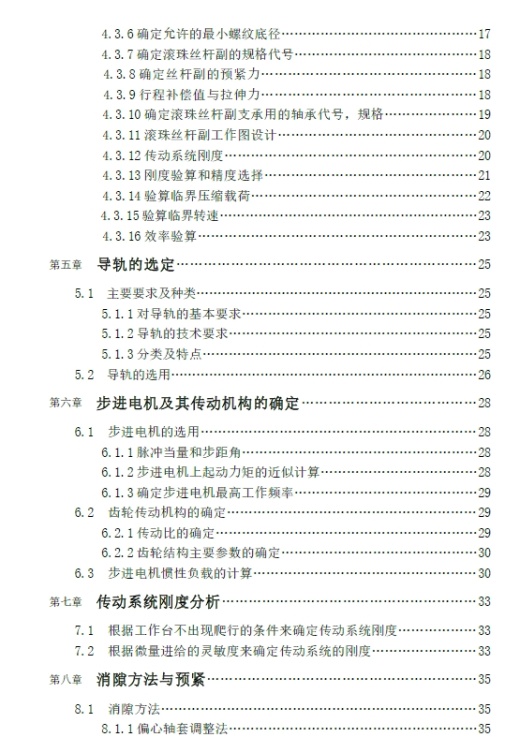 4.3.6 确定允许的最小螺纹底径……17
4.3.7 确定滚珠丝杆副的规格代号……18
4.3.8 确定丝杆副的预紧力……18
4.3.9 行程补偿值与拉伸力……18
4.3.10 确定滚珠丝杆副支承用的轴承代号，规格……19
4.3.11 滚珠丝杆副工作图设计……20
4.3.12 传动系统刚度……20
4.3.13 刚度验算和精度选择……21
4.3.14 验算临界压缩载荷……22
4.3.15 验算临界转速……23
4.3.16 效率验算……23

第五章 导轨的选定……25

5.1 主要要求及种类……25
5.1.1 对导轨的基本要求……25
5.1.2 导轨的技术要求……25
5.1.3 分类及特点……25
5.2 导轨的选用……26

第六章 步进电机及其传动机构的确定……28

6.1 步进电机的选用……28
6.1.1 脉冲当量和步距角……28
6.1.2 步进电机上起动力矩的近似计算……28
6.1.3 确定步进电机最高工作频率……29
6.2 齿轮传动机构的确定……29
6.2.1 传动比的确定……29
6.2.2 齿轮结构主要参数的确定……30
6.3 步进电机惯性负载的计算……30

第七章 传动系统刚度分析……33

7.1 根据工作台不出现爬行的条件来确定传动系统刚度……33
7.2 根据微量进给的灵敏度来确定传动系统的刚度……33

第八章 消隙方法与预紧……35

8.1 消隙方法……35
8.1.1 偏心轴套调整法……35